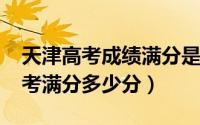 天津高考成绩满分是
考满分多少分）